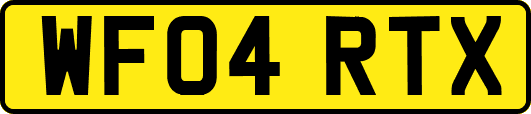 WF04 RTX